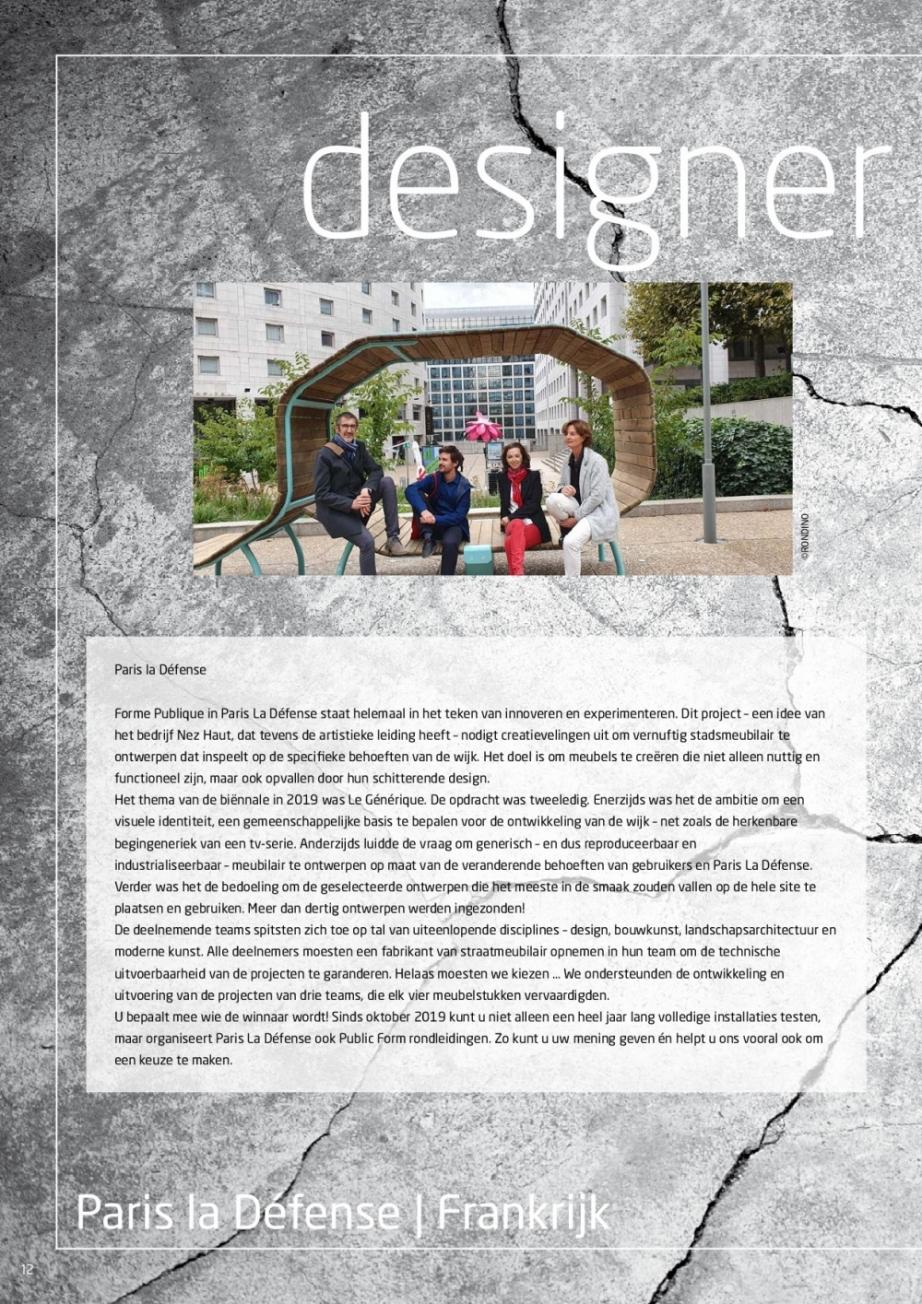 designer

©RONDINO

Paris la Défense

Forme Publique in Paris La Défense staat helemaal in het teken van innoveren en experimenteren. Dit project – een idee van het bedrijf Nez Haut, dat tevens de artistieke leiding heeft – nodigt creatievelingen uit om vernuftig stadsmeubilair te ontwerpen dat inspeelt op de specifieke behoeften van de wijk. Het doel is om meubels te creëren die niet alleen nuttig en functioneel zijn, maar ook opvallen door hun schitterende design.
Het thema van de biënnale in 2019 was Le Générique. De opdracht was tweeledig. Enerzijds was het de ambitie om een visuele identiteit, een gemeenschappelijke basis te bepalen voor de ontwikkeling van de wijk – net zoals de herkenbare begingeneriek van een tv-serie. Anderzijds luidde de vraag om generisch – en dus reproduceerbaar en industrialiseerbaar – meubilair te ontwerpen op maat van de veranderende behoeften van gebruikers en Paris La Défense. Verder was het de bedoeling om de geselecteerde ontwerpen die het meeste in de smaak zouden vallen op de hele site te plaatsen en gebruiken. Meer dan dertig ontwerpen werden ingezonden!
De deelnemende teams spitsten zich toe op tal van uiteenlopende disciplines – design, bouwkunst, landschapsarchitectuur en moderne kunst. Alle deelnemers moesten een fabrikant van straatmeubilair opnemen in hun team om de technische uitvoerbaarheid van de projecten te garanderen. Helaas moesten we kiezen ... We ondersteunden de ontwikkeling en uitvoering van de projecten van drie teams, die elk vier meubelstukken vervaardigden.
U bepaalt mee wie de winnaar wordt! Sinds oktober 2019 kunt u niet alleen een heel jaar lang volledige installaties testen, maar organiseert Paris La Défense ook Public Form rondleidingen. Zo kunt u uw mening geven én helpt u ons vooral ook om een keuze te maken.

Paris la Défense | Frankrijk

12